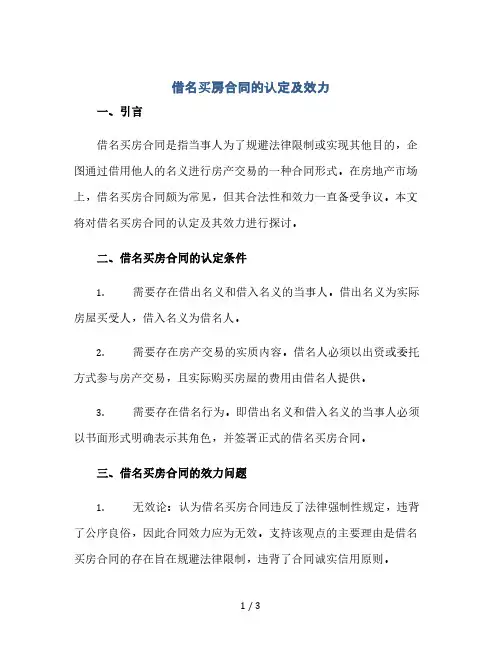 借名买房合同的认定及效力

一、引言

借名买房合同是指当事人为了规避法律限制或实现其他目的，企图通过借用他人的名义进行房产交易的一种合同形式。在房地产市场上，借名买房合同颇为常见，但其合法性和效力一直备受争议。本文将对借名买房合同的认定及其效力进行探讨。

二、借名买房合同的认定条件

1. 需要存在借出名义和借入名义的当事人。借出名义为实际房屋买受人，借入名义为借名人。

2. 需要存在房产交易的实质内容。借名人必须以出资或委托方式参与房产交易，且实际购买房屋的费用由借名人提供。

3. 需要存在借名行为，即借出名义和借入名义的当事人必须以书面形式明确表示其角色，并签署正式的借名买房合同。

三、借名买房合同的效力问题

1. 无效论：认为借名买房合同违反了法律强制性规定，违背了公序良俗，因此合同效力应为无效。支持该观点的主要理由是借名买房合同的存在旨在规避法律限制，违背了合同诚实信用原则。

1 / 3